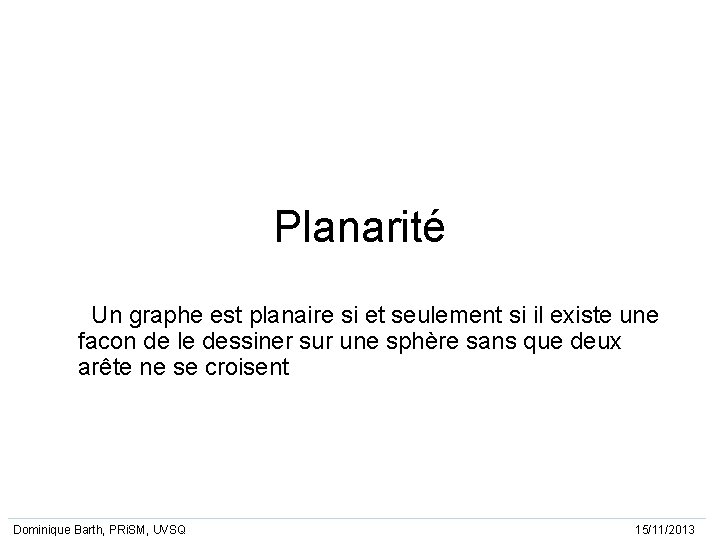 Planarité

Un graphe est planaire si et seulement si il existe une facon de le dessiner sur une sphère sans que deux arête ne se croisent

Dominique Barth, PRiSM, UVSQ

15/11/2013